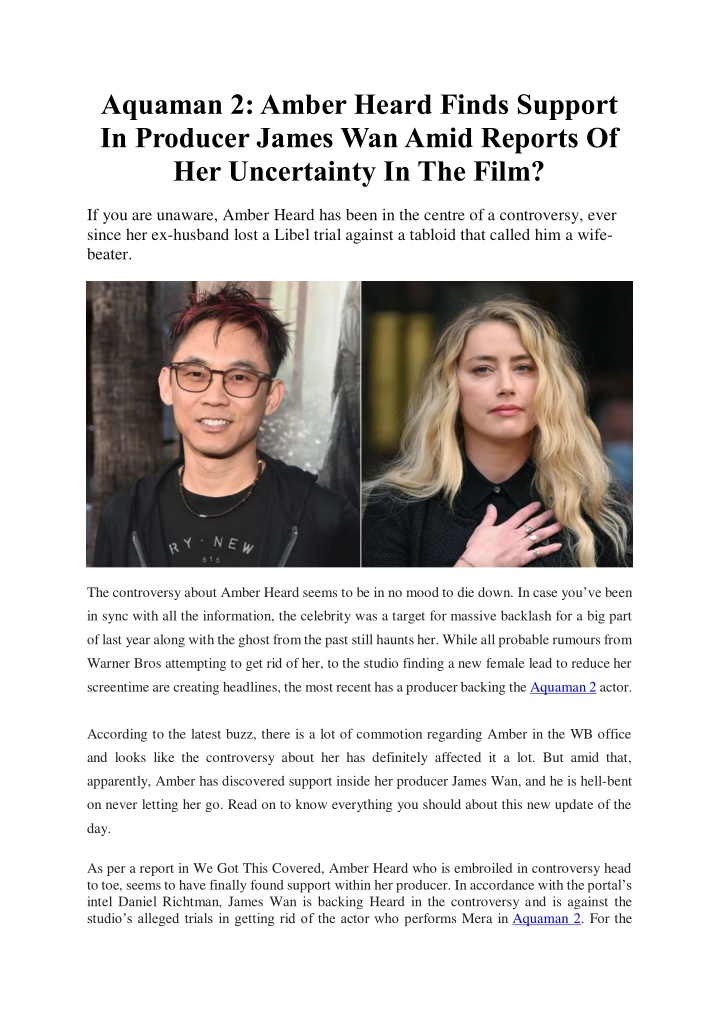 Aquaman 2: Amber Heard Finds Support In Producer James Wan Amid Reports Of Her Uncertainty In The Film?

If you are unaware, Amber Heard has been in the centre of a controversy, ever since her ex-husband lost a Libel trial against a tabloid that called him a wife-beater.

RY · NEW

The controversy about Amber Heard seems to be in no mood to die down. In case you've been in sync with all the information, the celebrity was a target for massive backlash for a big part of last year along with the ghost from the past still haunts her. While all probable rumours from Warner Bros attempting to get rid of her, to the studio finding a new female lead to reduce her screentime are creating headlines, the most recent has a producer backing the Aquaman 2 actor.

According to the latest buzz, there is a lot of commotion regarding Amber in the WB office and looks like the controversy about her has definitely affected it a lot. But amid that, apparently, Amber has discovered support inside her producer James Wan, and he is hell-bent on never letting her go. Read on to know everything you should about this new update of the day.

As per a report in We Got This Covered, Amber Heard who is embroiled in controversy head to toe, seems to have finally found support within her producer. In accordance with the portal's intel Daniel Richtman, James Wan is backing Heard in the controversy and is against the studio's alleged trials in getting rid of the actor who performs Mera in Aquaman 2. For the